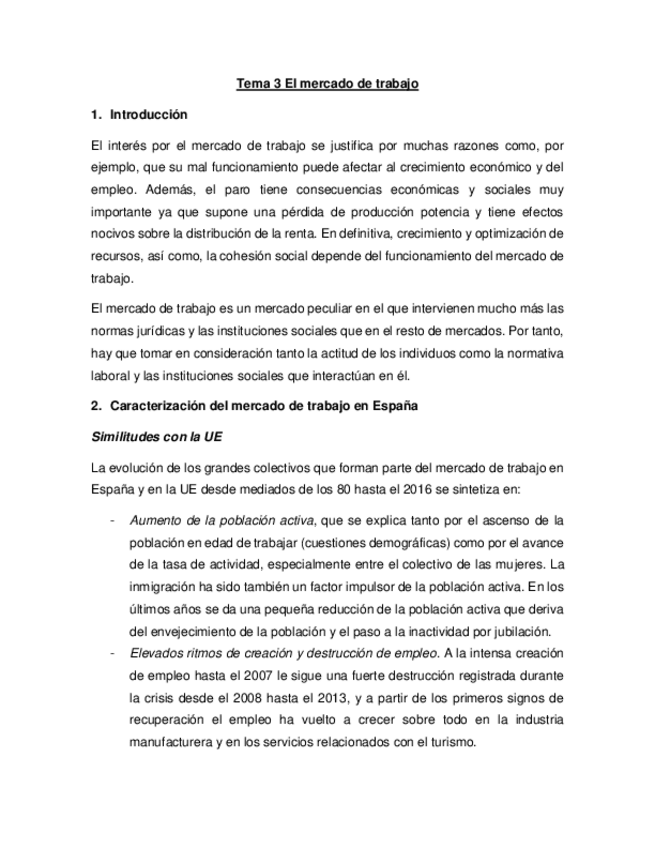 Tema 3 El mercado de trabajo

1. Introducción

El interés por el mercado de trabajo se justifica por muchas razones como, por ejemplo, que su mal funcionamiento puede afectar al crecimiento económico y del empleo. Además, el paro tiene consecuencias económicas y sociales muy importante ya que supone una pérdida de producción potencia y tiene efectos nocivos sobre la distribución de la renta. En definitiva, crecimiento y optimización de recursos, así como, la cohesión social depende del funcionamiento del mercado de trabajo.

El mercado de trabajo es un mercado peculiar en el que intervienen mucho más las normas jurídicas y las instituciones sociales que en el resto de mercados. Por tanto, hay que tomar en consideración tanto la actitud de los individuos como la normativa laboral y las instituciones sociales que interactúan en él.

2. Caracterización del mercado de trabajo en España

Similitudes con la UE

La evolución de los grandes colectivos que forman parte del mercado de trabajo en España y en la UE desde mediados de los 80 hasta el 2016 se sintetiza en:

- Aumento de la población activa, que se explica tanto por el ascenso de la población en edad de trabajar (cuestiones demográficas) como por el avance de la tasa de actividad, especialmente entre el colectivo de las mujeres. La inmigración ha sido también un factor impulsor de la población activa. En los últimos años se da una pequeña reducción de la población activa que deriva del envejecimiento de la población y el paso a la inactividad por jubilación.
- Elevados ritmos de creación y destrucción de empleo. A la intensa creación de empleo hasta el 2007 le sigue una fuerte destrucción registrada durante la crisis desde el 2008 hasta el 2013, y a partir de los primeros signos de recuperación el empleo ha vuelto a crecer sobre todo en la industria manufacturera y en los servicios relacionados con el turismo.